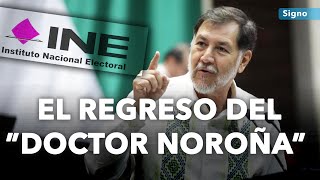 INE
Instituto Nacional Electoral

Signo

EL REGRESO DEL "DOCTOR NOROÑA"